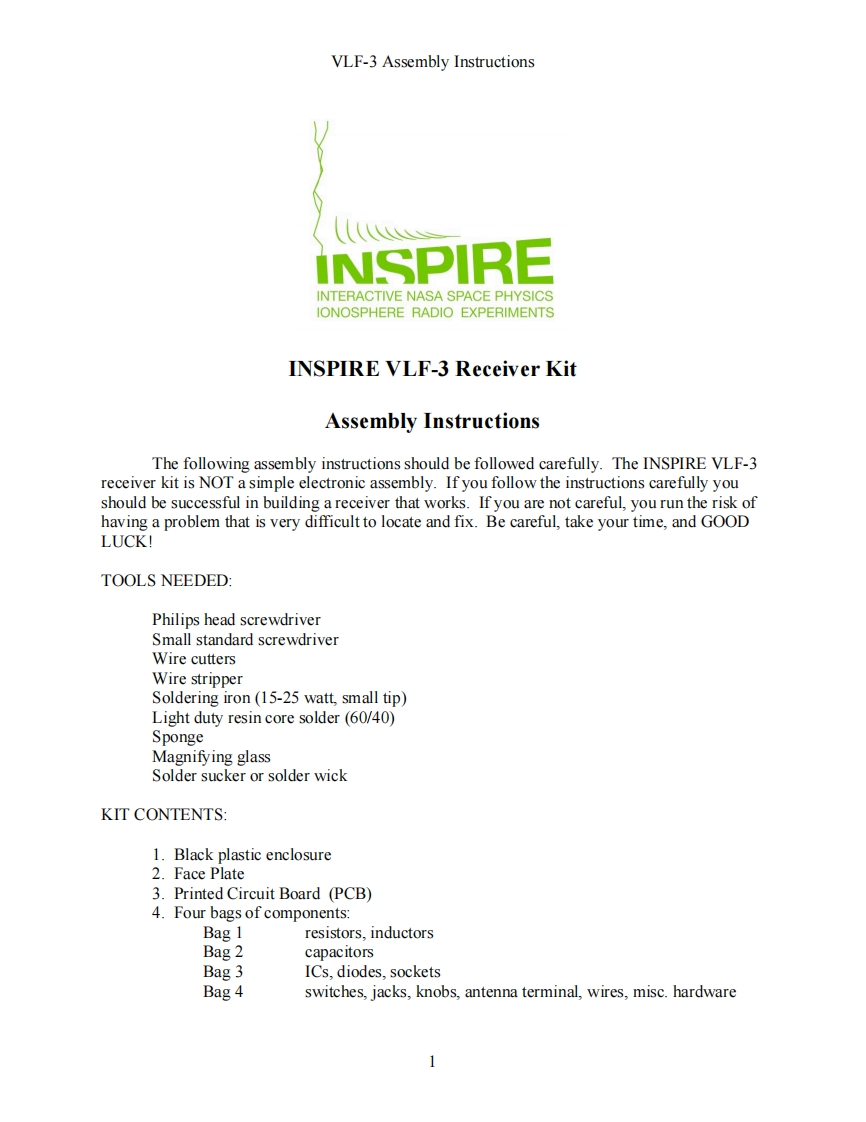 VLF-3 Assembly Instructions

INSPIRE
INTERACTIVE NASA SPACE PHYSICS
IONOSPHERE RADIO EXPERIMENTS

INSPIRE VLF-3 Receiver Kit

Assembly Instructions

The following assembly instructions should be followed carefully. The INSPIRE VLF-3 receiver kit is NOT a simple electronic assembly. If you follow the instructions carefully you should be successful in building a receiver that works. If you are not careful, you run the risk of having a problem that is very difficult to locate and fix. Be careful, take your time, and GOOD LUCK!

TOOLS NEEDED:

Philips head screwdriver
Small standard screwdriver
Wire cutters
Wire stripper
Soldering iron (15-25 watt, small tip)
Light duty resin core solder (60/40)
Sponge
Magnifying glass
Solder sucker or solder wick

KIT CONTENTS:

1. Black plastic enclosure
2. Face Plate
3. Printed Circuit Board (PCB)
4. Four bags of components:
Bag 1 resistors, inductors
Bag 2 capacitors
Bag 3 ICs, diodes, sockets
Bag 4 switches, jacks, knobs, antenna terminal, wires, misc. hardware

1